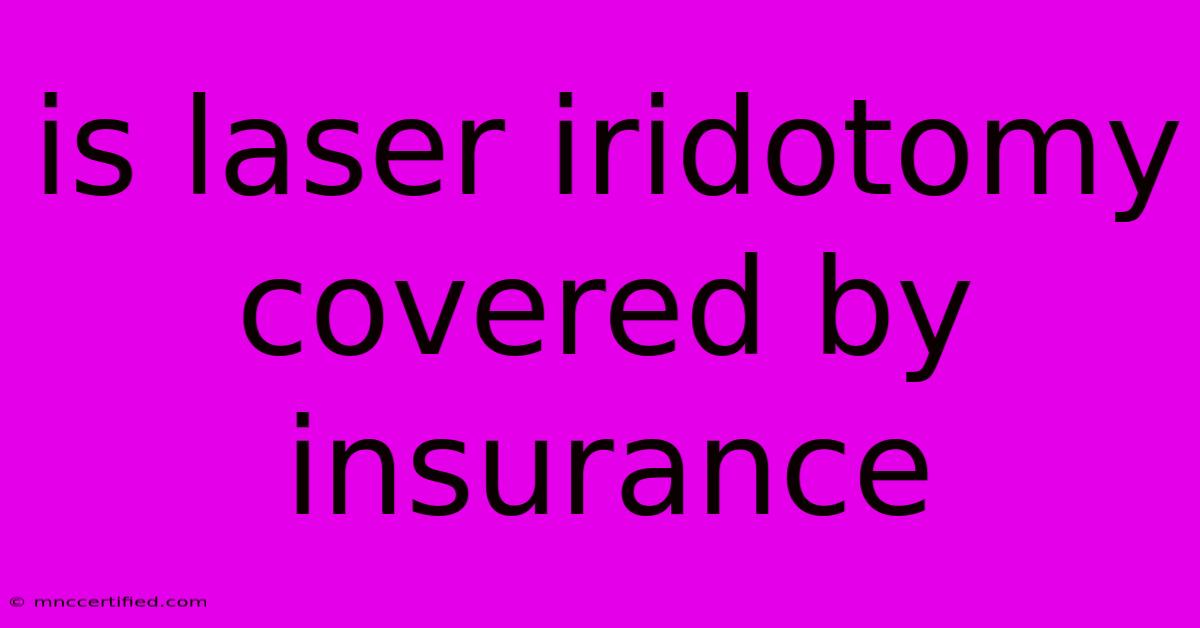 is laser iridotomy covered by insurance

© mnccertified.com